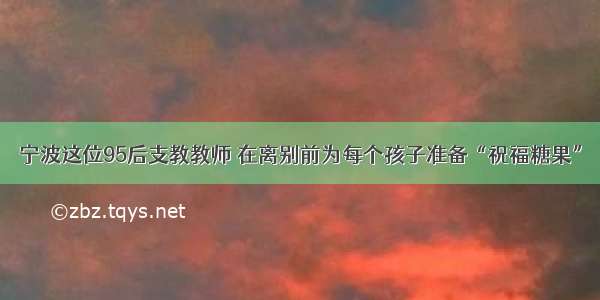 宁波这位95后支教教师 在离别前为每个孩子准备“祝福糖果”

©zbz.tqys.net